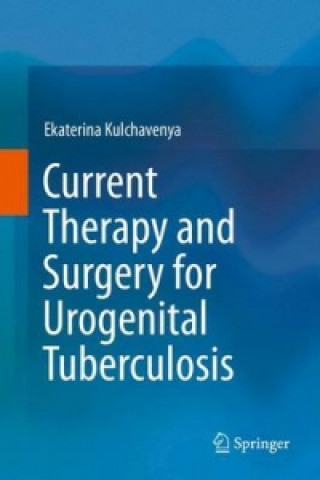 Ekaterina Kulchavenya

Current Therapy and Surgery for Urogenital Tuberculosis

Springer